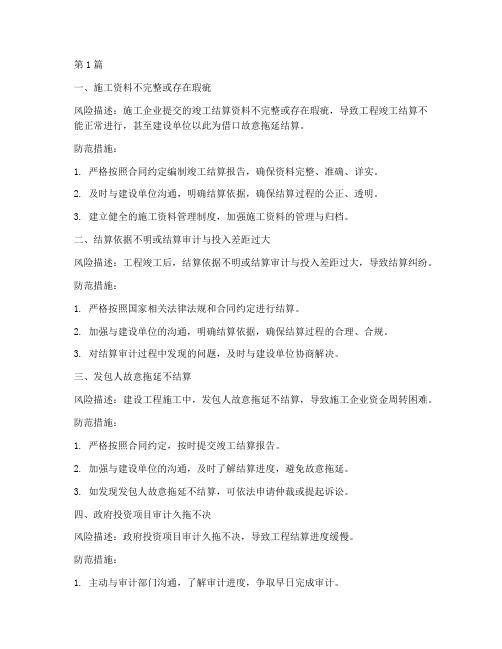 第1篇

一、施工资料不完整或存在瑕疵

风险描述：施工企业提交的竣工结算资料不完整或存在瑕疵，导致工程竣工结算不能正常进行，甚至建设单位以此为借口故意拖延结算。

防范措施：

1. 严格按照合同约定编制竣工结算报告，确保资料完整、准确、详实。

2. 及时与建设单位沟通，明确结算依据，确保结算过程的公正、透明。

3. 建立健全的施工资料管理制度，加强施工资料的管理与归档。

二、结算依据不明或结算审计与投入差距过大

风险描述：工程竣工后，结算依据不明或结算审计与投入差距过大，导致结算纠纷。

防范措施：

1. 严格按照国家相关法律法规和合同约定进行结算。

2. 加强与建设单位的沟通，明确结算依据，确保结算过程的合理、合规。

3. 对结算审计过程中发现的问题，及时与建设单位协商解决。

三、发包人故意拖延不结算

风险描述：建设工程施工中，发包人故意拖延不结算，导致施工企业资金周转困难。

防范措施：

1. 严格按照合同约定，按时提交竣工结算报告。

2. 加强与建设单位的沟通，及时了解结算进度，避免故意拖延。

3. 如发现发包人故意拖延不结算，可依法申请仲裁或提起诉讼。

四、政府投资项目审计久拖不决

风险描述：政府投资项目审计久拖不决，导致工程结算进度缓慢。

防范措施：

1. 主动与审计部门沟通，了解审计进度，争取早日完成审计。